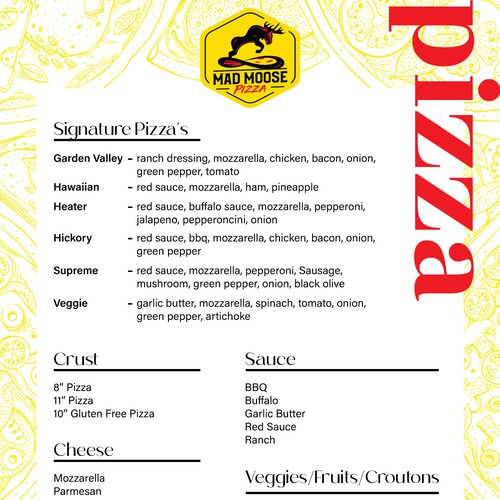 MAD MOOSE
PIZZA

pizza.

Signature Pizza's

Garden Valley – ranch dressing, mozzarella, chicken, bacon, onion, green pepper, tomato

Hawaiian – red sauce, mozzarella, ham, pineapple

Heater – red sauce, buffalo sauce, mozzarella, pepperoni, jalapeno, pepperoncini, onion

Hickory – red sauce, bbq, mozzarella, chicken, bacon, onion, green pepper

Supreme – red sauce, mozzarella, pepperoni, Sausage, mushroom, green pepper, onion, black olive

Veggie – garlic butter, mozzarella, spinach, tomato, onion, green pepper, artichoke

Crust

8" Pizza
11" Pizza
10" Gluten Free Pizza

Cheese

Mozzarella
Parmesan

Sauce

BBQ
Buffalo
Garlic Butter
Red Sauce
Ranch

Veggies/Fruits/Croutons